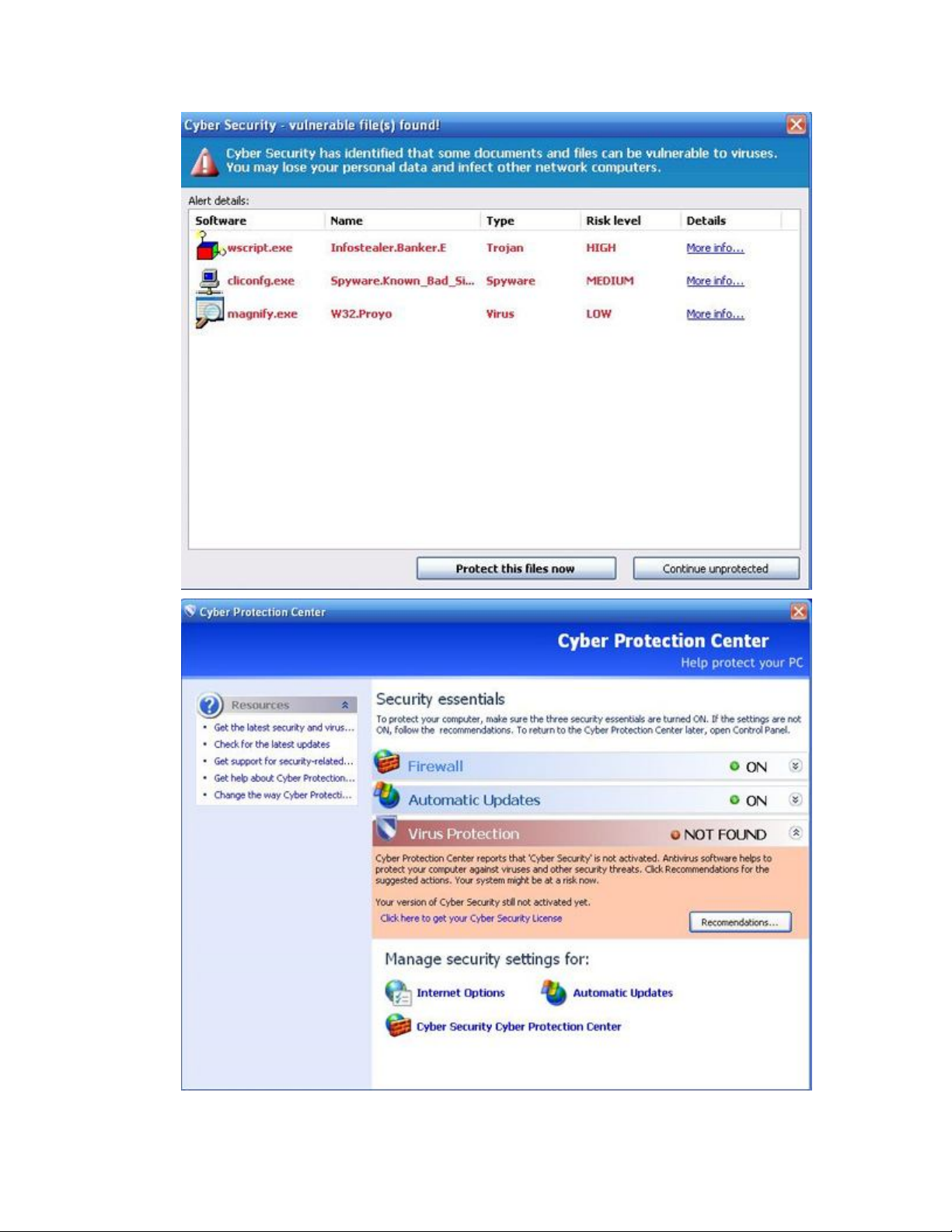 Cyber Security - vulnerable file(s) found!

Cyber Security has identified that some documents and files can be vulnerable to viruses. You may lose your personal data and infect other network computers.

Alert details:

| Software | Name | Type | Risk level | Details |
|---|---|---|---|---|
| wscript.exe | Infostealer.Banker.E | Trojan | HIGH | More info... |
| cliconfg.exe | Spyware.Known_Bad_Si... | Spyware | MEDIUM | More info... |
| magnify.exe | W32.Proyo | Virus | LOW | More info... |

Protect this files now

Continue unprotected

Cyber Protection Center

Cyber Protection Center

Help protect your PC

Resources

• Get the latest security and virus...
• Check for the latest updates
• Get support for security-related...
• Get help about Cyber Protection...
• Change the way Cyber Protecti...

Security essentials

To protect your computer, make sure the three security essentials are turned ON. If the settings are not ON, follow the recommendations. To return to the Cyber Protection Center later, open Control Panel.

Firewall ON

Automatic Updates ON

Virus Protection NOT FOUND

Cyber Protection Center reports that 'Cyber Security' is not activated. Antivirus software helps to protect your computer against viruses and other security threats. Click Recommendations for the suggested actions. Your system might be at a risk now.

Your version of Cyber Security still not activated yet.

Click here to get your Cyber Security License

Recomendations...

Manage security settings for:

Internet Options

Automatic Updates

Cyber Security Cyber Protection Center